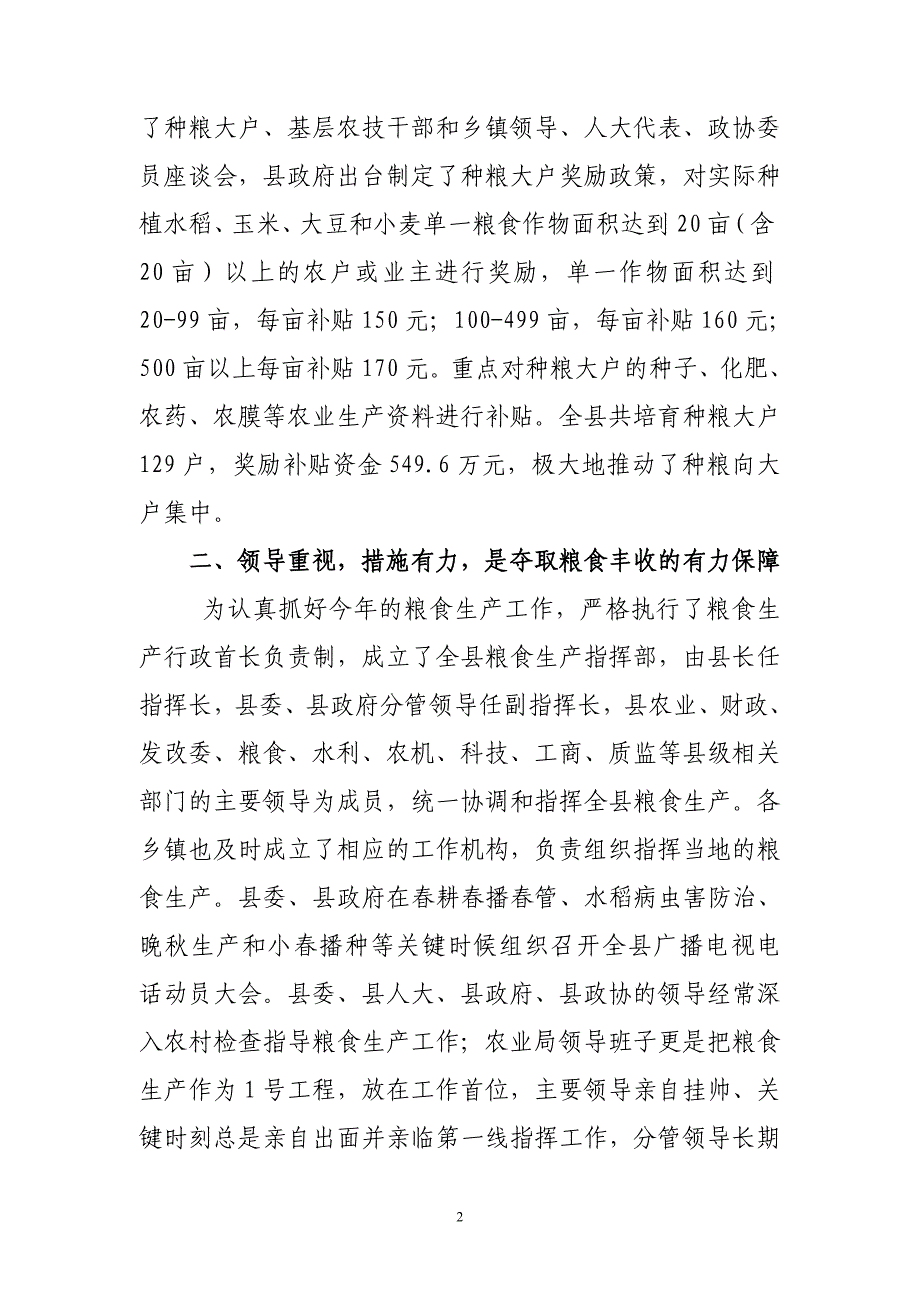 了种粮大户、基层农技干部和乡镇领导、人大代表、政协委员座谈会，县政府出台制定了种粮大户奖励政策，对实际种植水稻、玉米、大豆和小麦单一粮食作物面积达到20亩（含20亩）以上的农户或业主进行奖励，单一作物面积达到20-99亩，每亩补贴150元；100-499亩，每亩补贴160元；500亩以上每亩补贴170元。重点对种粮大户的种子、化肥、农药、农膜等农业生产资料进行补贴。全县共培育种粮大户129户，奖励补贴资金549.6万元，极大地推动了种粮向大户集中。

二、领导重视，措施有力，是夺取粮食丰收的有力保障

为认真抓好今年的粮食生产工作，严格执行了粮食生产行政首长负责制，成立了全县粮食生产指挥部，由县长任指挥长，县委、县政府分管领导任副指挥长，县农业、财政、发改委、粮食、水利、农机、科技、工商、质监等县级相关部门的主要领导为成员，统一协调和指挥全县粮食生产。各乡镇也及时成立了相应的工作机构，负责组织指挥当地的粮食生产。县委、县政府在春耕春播春管、水稻病虫害防治、晚秋生产和小春播种等关键时候组织召开全县广播电视电话动员大会。县委、县人大、县政府、县政协的领导经常深入农村检查指导粮食生产工作；农业局领导班子更是把粮食生产作为1号工程，放在工作首位，主要领导亲自挂帅、关键时刻总是亲自出面并亲临第一线指挥工作，分管领导长期

2